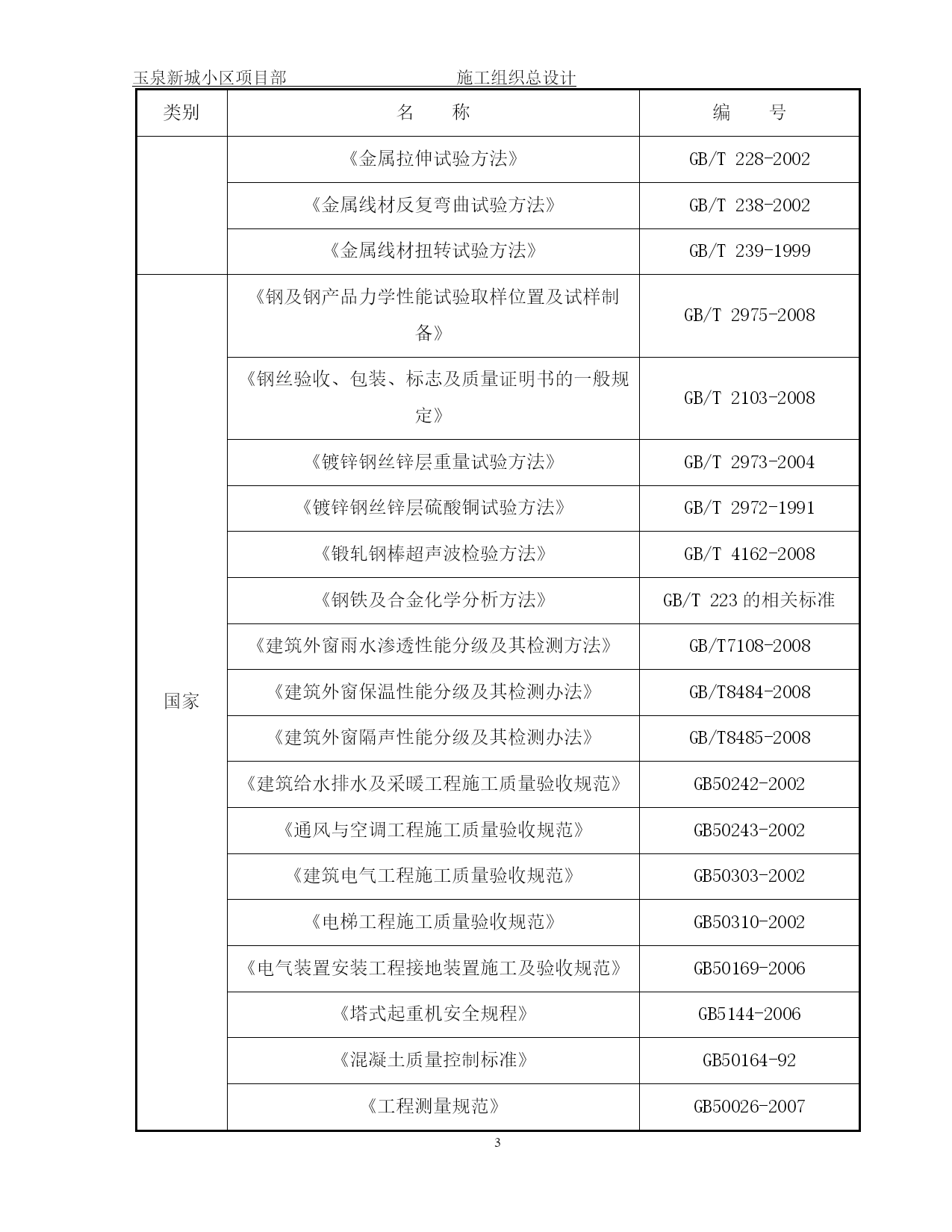 玉泉新城小区项目部　　　　　　　施工组织总设计

| 类别 | 名　　称 | 编　　号 |
|---|---|---|
| | 《金属拉伸试验方法》 | GB/T 228-2002 |
| | 《金属线材反复弯曲试验方法》 | GB/T 238-2002 |
| | 《金属线材扭转试验方法》 | GB/T 239-1999 |
| 国家 | 《钢及钢产品力学性能试验取样位置及试样制备》 | GB/T 2975-2008 |
| | 《钢丝验收、包装、标志及质量证明书的一般规定》 | GB/T 2103-2008 |
| | 《镀锌钢丝锌层重量试验方法》 | GB/T 2973-2004 |
| | 《镀锌钢丝锌层硫酸铜试验方法》 | GB/T 2972-1991 |
| | 《锻轧钢棒超声波检验方法》 | GB/T 4162-2008 |
| | 《钢铁及合金化学分析方法》 | GB/T 223 的相关标准 |
| | 《建筑外窗雨水渗透性能分级及其检测方法》 | GB/T7108-2008 |
| | 《建筑外窗保温性能分级及其检测办法》 | GB/T8484-2008 |
| | 《建筑外窗隔声性能分级及其检测办法》 | GB/T8485-2008 |
| | 《建筑给水排水及采暖工程施工质量验收规范》 | GB50242-2002 |
| | 《通风与空调工程施工质量验收规范》 | GB50243-2002 |
| | 《建筑电气工程施工质量验收规范》 | GB50303-2002 |
| | 《电梯工程施工质量验收规范》 | GB50310-2002 |
| | 《电气装置安装工程接地装置施工及验收规范》 | GB50169-2006 |
| | 《塔式起重机安全规程》 | GB5144-2006 |
| | 《混凝土质量控制标准》 | GB50164-92 |
| | 《工程测量规范》 | GB50026-2007 |

3